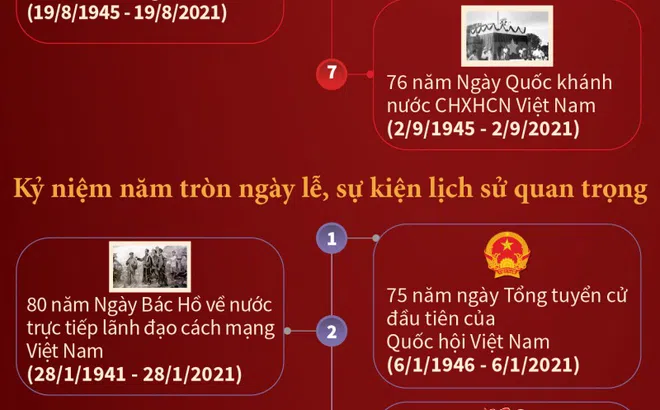 (19/8/1945 - 19/8/2021)

7

76 năm Ngày Quốc khánh nước CHXHCN Việt Nam
(2/9/1945 - 2/9/2021)

Kỷ niệm năm tròn ngày lễ, sự kiện lịch sử quan trọng

1

75 năm ngày Tổng tuyển cử đầu tiên của Quốc hội Việt Nam
(6/1/1946 - 6/1/2021)

2

80 năm Ngày Bác Hồ về nước trực tiếp lãnh đạo cách mạng Việt Nam
(28/1/1941 - 28/1/2021)